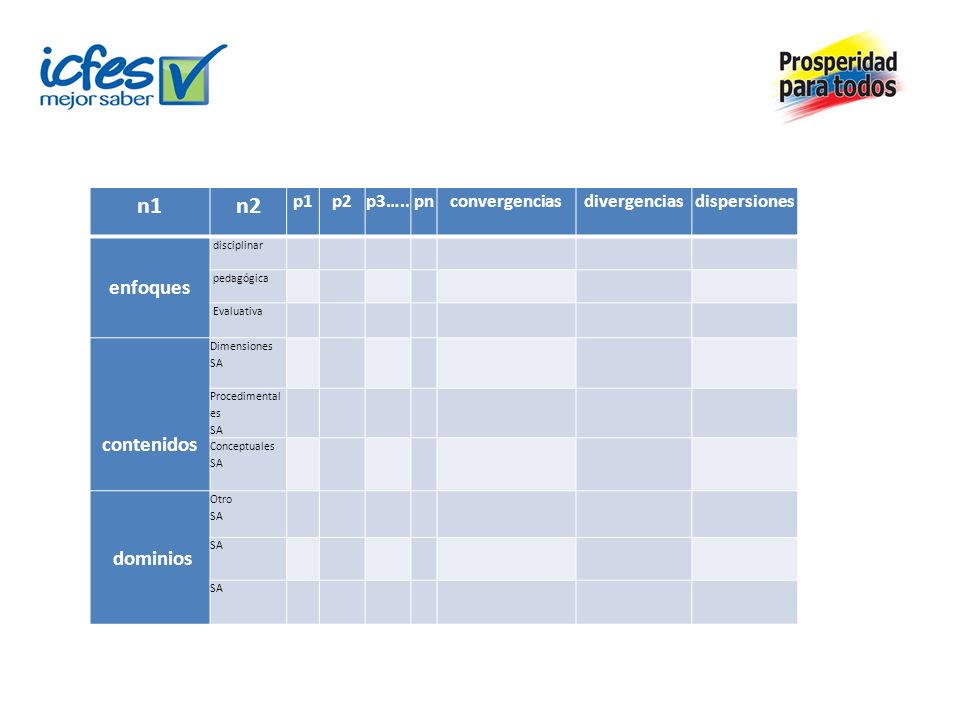 icfes
mejor saber

Prosperidad para todos

| n1 | n2 | p1 | p2 | p3….. | pn | convergencias | divergencias | dispersiones |
|---|---|---|---|---|---|---|---|---|
| enfoques | disciplinar | | | | | | | |
| | pedagógica | | | | | | | |
| | Evaluativa | | | | | | | |
| contenidos | Dimensiones SA | | | | | | | |
| | Procedimentales SA | | | | | | | |
| | Conceptuales SA | | | | | | | |
| dominios | Otro SA | | | | | | | |
| | SA | | | | | | | |
| | SA | | | | | | | |